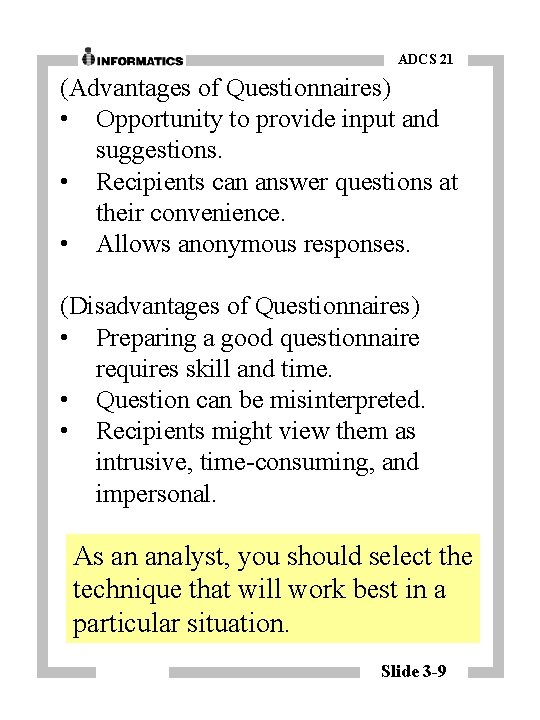 INFORMATICS

ADCS 21

(Advantages of Questionnaires)
• Opportunity to provide input and suggestions.
• Recipients can answer questions at their convenience.
• Allows anonymous responses.

(Disadvantages of Questionnaires)
• Preparing a good questionnaire requires skill and time.
• Question can be misinterpreted.
• Recipients might view them as intrusive, time-consuming, and impersonal.

As an analyst, you should select the technique that will work best in a particular situation.

Slide 3-9